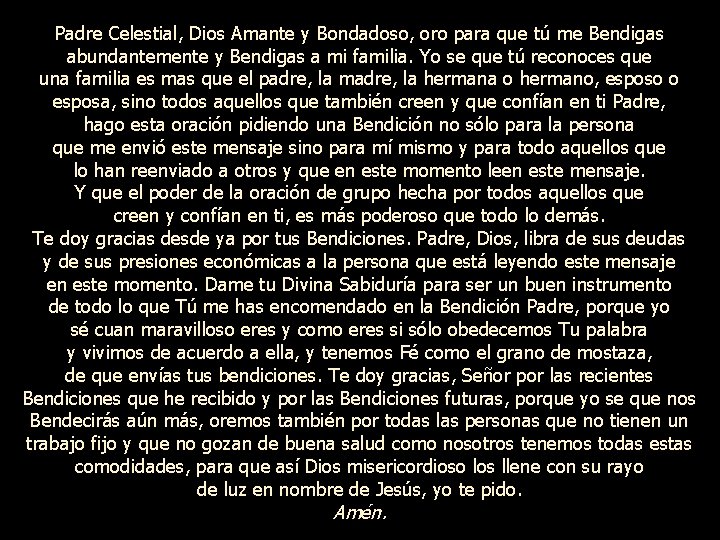 Padre Celestial, Dios Amante y Bondadoso, oro para que tú me Bendigas abundantemente y Bendigas a mi familia. Yo se que tú reconoces que una familia es mas que el padre, la madre, la hermana o hermano, esposo o esposa, sino todos aquellos que también creen y que confían en ti Padre, hago esta oración pidiendo una Bendición no sólo para la persona que me envió este mensaje sino para mí mismo y para todo aquellos que lo han reenviado a otros y que en este momento leen este mensaje. Y que el poder de la oración de grupo hecha por todos aquellos que creen y confían en ti, es más poderoso que todo lo demás.
Te doy gracias desde ya por tus Bendiciones. Padre, Dios, libra de sus deudas y de sus presiones económicas a la persona que está leyendo este mensaje en este momento. Dame tu Divina Sabiduría para ser un buen instrumento de todo lo que Tú me has encomendado en la Bendición Padre, porque yo sé cuan maravilloso eres y como eres si sólo obedecemos Tu palabra y vivimos de acuerdo a ella, y tenemos Fé como el grano de mostaza, de que envías tus bendiciones. Te doy gracias, Señor por las recientes Bendiciones que he recibido y por las Bendiciones futuras, porque yo se que nos Bendecirás aún más, oremos también por todas las personas que no tienen un trabajo fijo y que no gozan de buena salud como nosotros tenemos todas estas comodidades, para que así Dios misericordioso los llene con su rayo de luz en nombre de Jesús, yo te pido.
Amén.